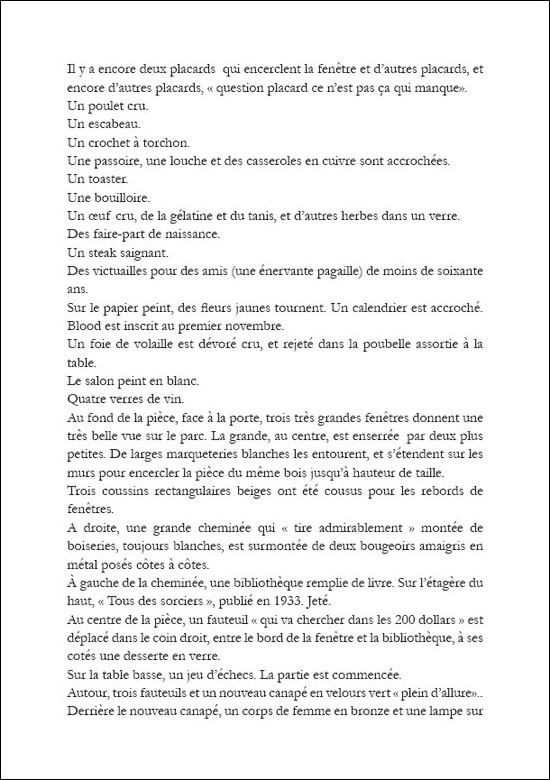 Il y a encore deux placards qui encerclent la fenêtre et d'autres placards, et encore d'autres placards, « question placard ce n'est pas ça qui manque».

Un poulet cru.

Un escabeau.

Un crochet à torchon.

Une passoire, une louche et des casseroles en cuivre sont accrochées.

Un toaster.

Une bouilloire.

Un œuf cru, de la gélatine et du tanis, et d'autres herbes dans un verre.

Des faire-part de naissance.

Un steak saignant.

Des victuailles pour des amis (une énervante pagaille) de moins de soixante ans.

Sur le papier peint, des fleurs jaunes tournent. Un calendrier est accroché. Blood est inscrit au premier novembre.

Un foie de volaille est dévoré cru, et rejeté dans la poubelle assortie à la table.

Le salon peint en blanc.

Quatre verres de vin.

Au fond de la pièce, face à la porte, trois très grandes fenêtres donnent une très belle vue sur le parc. La grande, au centre, est enserrée par deux plus petites. De larges marqueteries blanches les entourent, et s'étendent sur les murs pour encercler la pièce du même bois jusqu'à hauteur de taille.

Trois coussins rectangulaires beiges ont été cousus pour les rebords de fenêtres.

A droite, une grande cheminée qui « tire admirablement » montée de boiseries, toujours blanches, est surmontée de deux bougeoirs amaigris en métal posés côtes à côtes.

À gauche de la cheminée, une bibliothèque remplie de livre. Sur l'étagère du haut, « Tous des sorciers », publié en 1933. Jeté.

Au centre de la pièce, un fauteuil « qui va chercher dans les 200 dollars » est déplacé dans le coin droit, entre le bord de la fenêtre et la bibliothèque, à ses cotés une desserte en verre.

Sur la table basse, un jeu d'échecs. La partie est commencée.

Autour, trois fauteuils et un nouveau canapé en velours vert « plein d'allure»..

Derrière le nouveau canapé, un corps de femme en bronze et une lampe sur